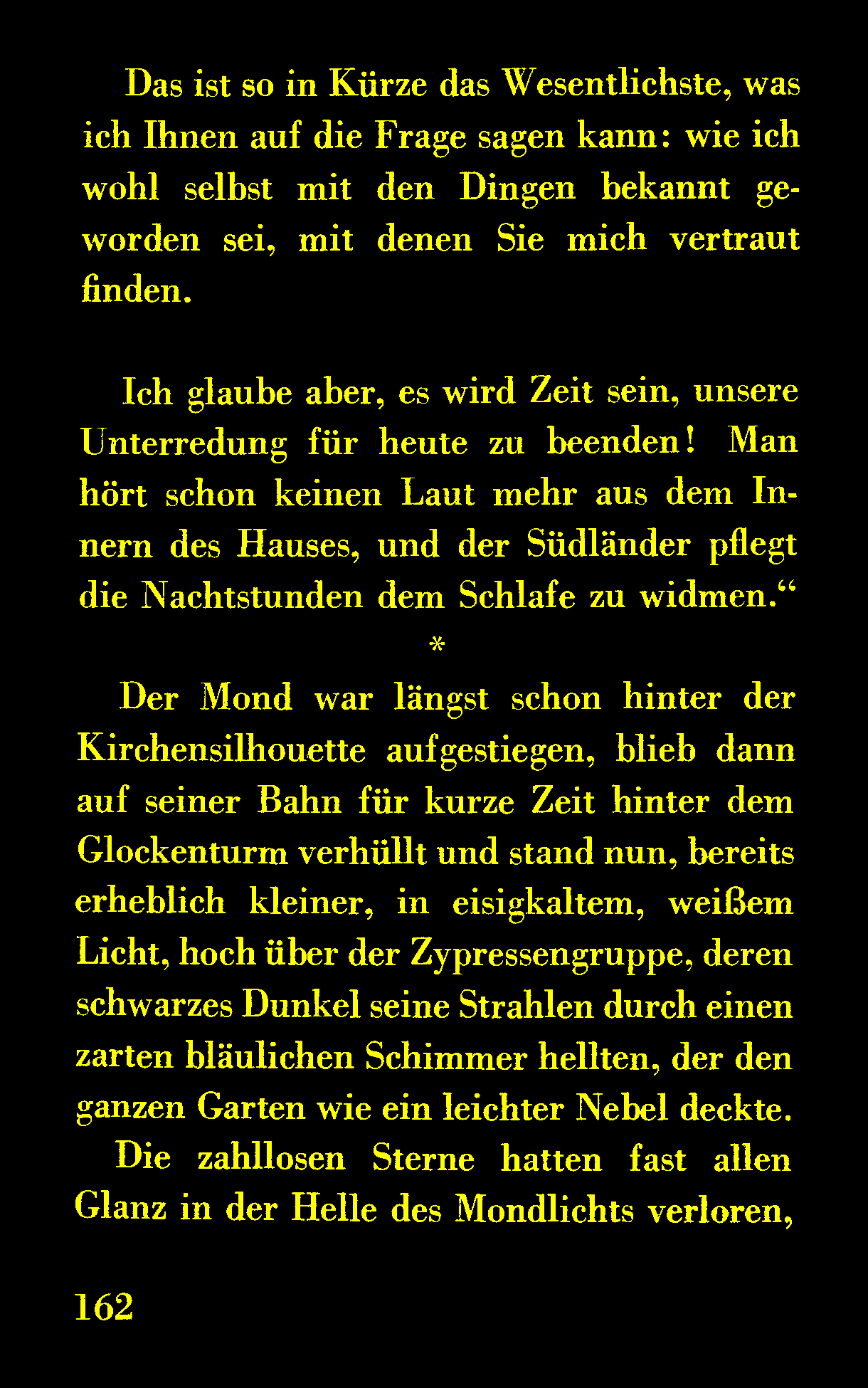 Das ist so in Kürze das Wesentlichste, was ich Ihnen auf die Frage sagen kann: wie ich wohl selbst mit den Dingen bekannt geworden sei, mit denen Sie mich vertraut finden.

Ich glaube aber, es wird Zeit sein, unsere Unterredung für heute zu beenden! Man hört schon keinen Laut mehr aus dem Innern des Hauses, und der Südländer pflegt die Nachtstunden dem Schlafe zu widmen."

*

Der Mond war längst schon hinter der Kirchensilhouette aufgestiegen, blieb dann auf seiner Bahn für kurze Zeit hinter dem Glockenturm verhüllt und stand nun, bereits erheblich kleiner, in eisigkaltem, weißem Licht, hoch über der Zypressengruppe, deren schwarzes Dunkel seine Strahlen durch einen zarten bläulichen Schimmer hellten, der den ganzen Garten wie ein leichter Nebel deckte.

Die zahllosen Sterne hatten fast allen Glanz in der Helle des Mondlichts verloren,

162